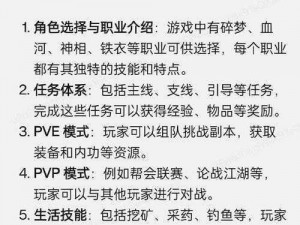 1. 角色选择与职业介绍：游戏中有碎梦、血河、神相、铁衣等职业可供选择，每个职业都有其独特的技能和特点。

2. 任务体系：包括主线、支线、引导等任务，完成这些任务可以获得经验、物品等奖励。

3. PVE 模式：玩家可以组队挑战副本，获取装备和内功等资源。

4. PVP 模式：例如帮会联赛、论战江湖等，玩家可以与其他玩家进行对战。

5. 生活技能：包括挖矿、采药、钓鱼等，玩家